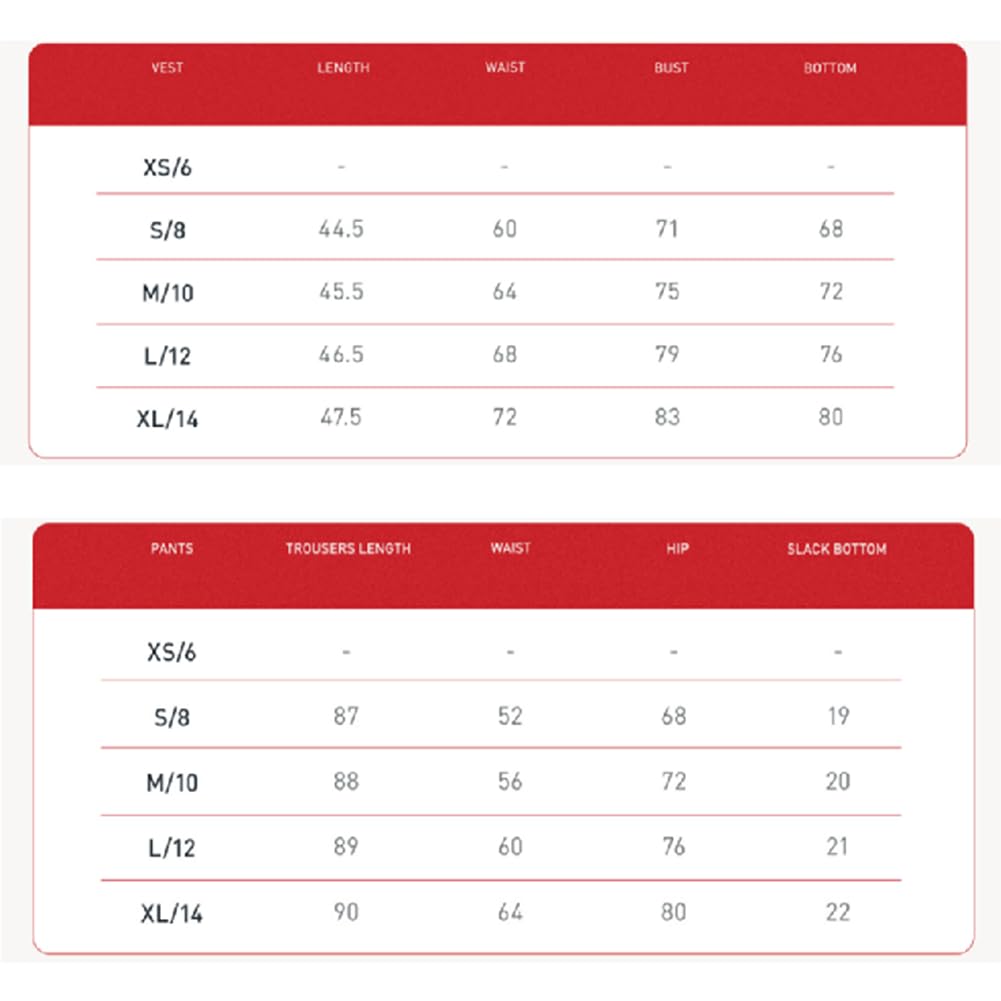 | VEST | LENGTH | WAIST | BUST | BOTTOM |
|---|---|---|---|---|
| XS/6 | - | - | - | - |
| S/8 | 44.5 | 60 | 71 | 68 |
| M/10 | 45.5 | 64 | 75 | 72 |
| L/12 | 46.5 | 68 | 79 | 76 |
| XL/14 | 47.5 | 72 | 83 | 80 |

| PANTS | TROUSERS LENGTH | WAIST | HIP | SLACK BOTTOM |
|---|---|---|---|---|
| XS/6 | - | - | - | - |
| S/8 | 87 | 52 | 68 | 19 |
| M/10 | 88 | 56 | 72 | 20 |
| L/12 | 89 | 60 | 76 | 21 |
| XL/14 | 90 | 64 | 80 | 22 |